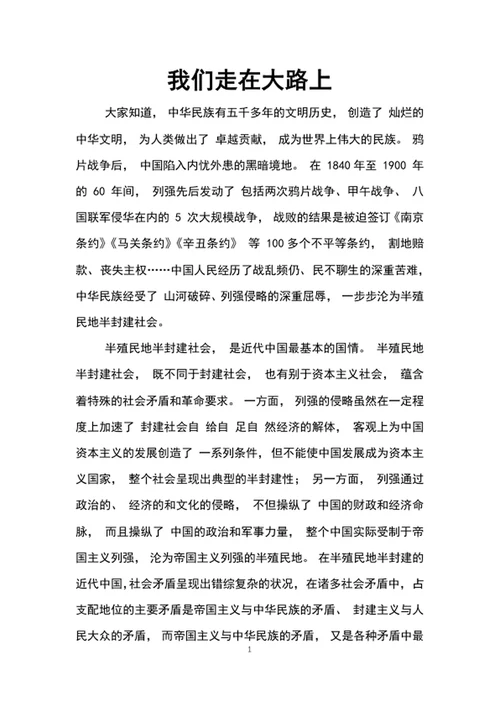 我们走在大路上

大家知道， 中华民族有五千多年的文明历史， 创造了 灿烂的中华文明， 为人类做出了 卓越贡献， 成为世界上伟大的民族。 鸦片战争后， 中国陷入内忧外患的黑暗境地。 在 1840 年至 1900 年的 60 年间， 列强先后发动了 包括两次鸦片战争、甲午战争、 八国联军侵华在内的 5 次大规模战争， 战败的结果是被迫签订《南京条约》《马关条约》《辛丑条约》 等 100 多个不平等条约， 割地赔款、丧失主权……中国人民经历了战乱频仍、民不聊生的深重苦难，中华民族经受了 山河破碎、列强侵略的深重屈辱， 一步步沦为半殖民地半封建社会。

半殖民地半封建社会， 是近代中国最基本的国情。 半殖民地半封建社会， 既不同于封建社会， 也有别于资本主义社会， 蕴含着特殊的社会矛盾和革命要求。 一方面， 列强的侵略虽然在一定程度上加速了 封建社会自 给自 足自 然经济的解体， 客观上为中国资本主义的发展创造了 一系列条件， 但不能使中国发展成为资本主义国家， 整个社会呈现出典型的半封建性； 另一方面， 列强通过政治的、 经济的和文化的侵略， 不但操纵了 中国的财政和经济命脉， 而且操纵了 中国的政治和军事力量， 整个中国实际受制于帝国主义列强， 沦为帝国主义列强的半殖民地。 在半殖民地半封建的近代中国，社会矛盾呈现出错综复杂的状况，在诸多社会矛盾中，占支配地位的主要矛盾是帝国主义与中华民族的矛盾、 封建主义与人民大众的矛盾， 而帝国主义与中华民族的矛盾， 又是各种矛盾中最

1